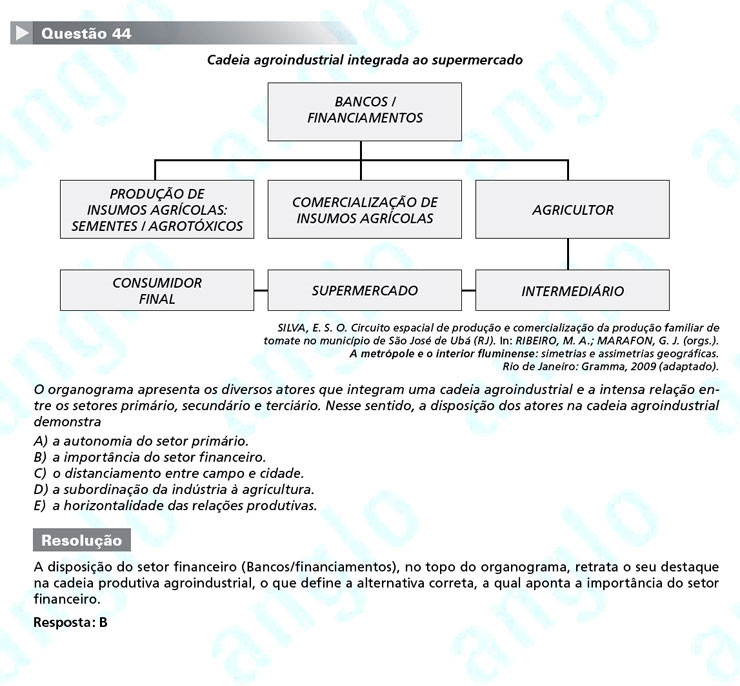 Questão 44

Cadeia agroindustrial integrada ao supermercado

BANCOS / FINANCIAMENTOS

PRODUÇÃO DE INSUMOS AGRÍCOLAS: SEMENTES / AGROTÓXICOS

COMERCIALIZAÇÃO DE INSUMOS AGRÍCOLAS

AGRICULTOR

CONSUMIDOR FINAL

SUPERMERCADO

INTERMEDIÁRIO

SILVA, E. S. O. Circuito espacial de produção e comercialização da produção familiar de tomate no município de São José de Ubá (RJ). In: RIBEIRO, M. A.; MARAFON, G. J. (orgs.). A metrópole e o interior fluminense: simetrias e assimetrias geográficas. Rio de Janeiro: Gramma, 2009 (adaptado).

O organograma apresenta os diversos atores que integram uma cadeia agroindustrial e a intensa relação entre os setores primário, secundário e terciário. Nesse sentido, a disposição dos atores na cadeia agroindustrial demonstra

A) a autonomia do setor primário.
B) a importância do setor financeiro.
C) o distanciamento entre campo e cidade.
D) a subordinação da indústria à agricultura.
E) a horizontalidade das relações produtivas.

Resolução

A disposição do setor financeiro (Bancos/financiamentos), no topo do organograma, retrata o seu destaque na cadeia produtiva agroindustrial, o que define a alternativa correta, a qual aponta a importância do setor financeiro.

Resposta: B

anglo